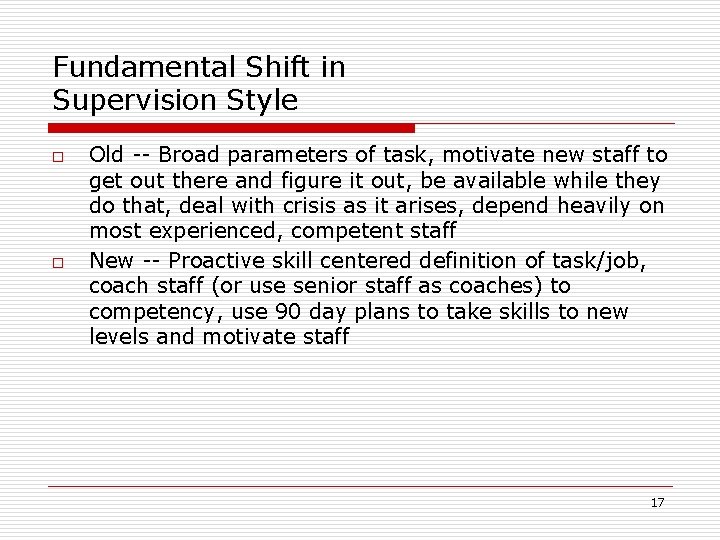 Fundamental Shift in Supervision Style

□ Old -- Broad parameters of task, motivate new staff to get out there and figure it out, be available while they do that, deal with crisis as it arises, depend heavily on most experienced, competent staff

□ New -- Proactive skill centered definition of task/job, coach staff (or use senior staff as coaches) to competency, use 90 day plans to take skills to new levels and motivate staff

17